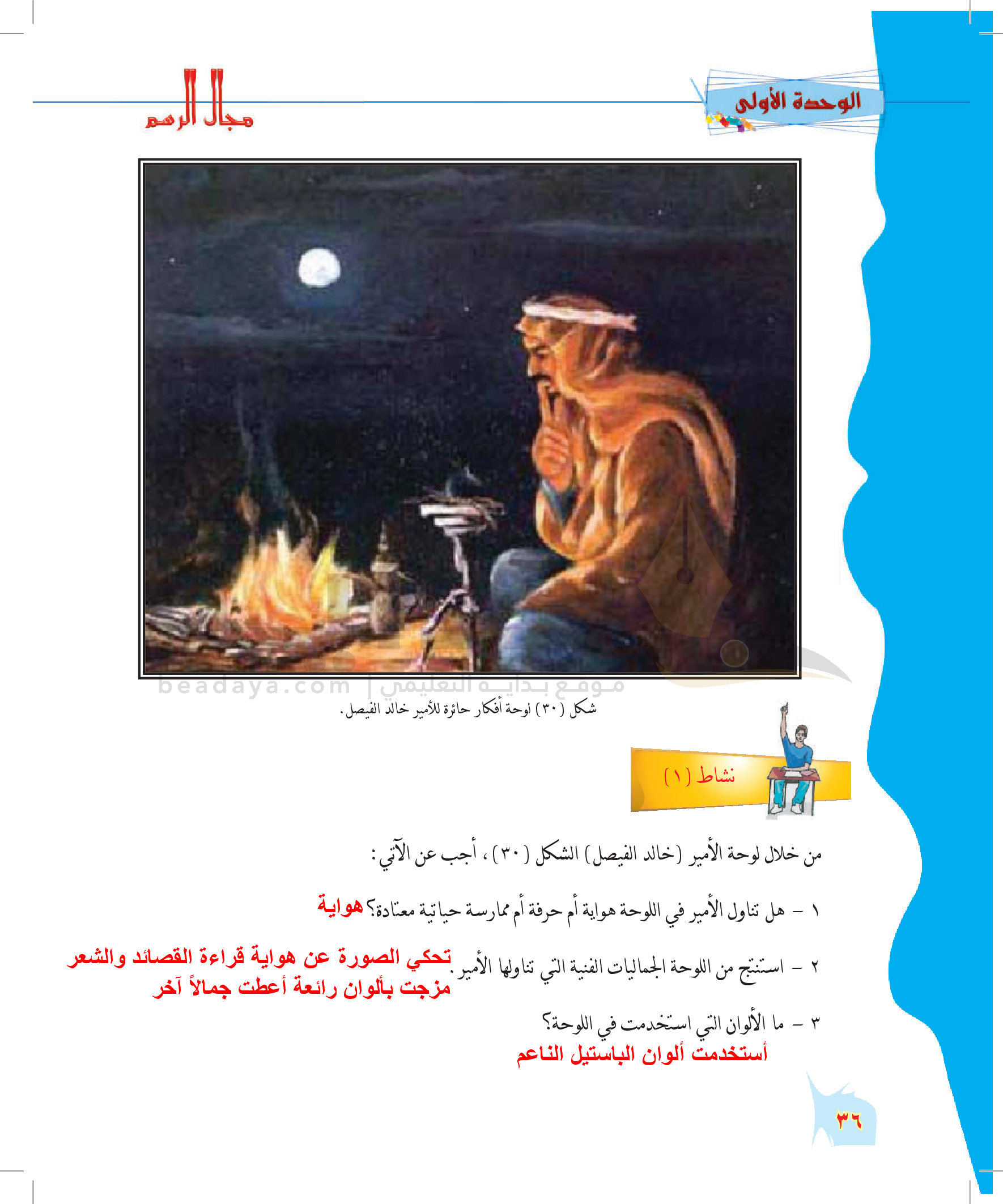 الوحدة الأولى

مجال الرسم

موقع بداية التعليمي | beadaya.com

شكل (٣٠) لوحة أفكار حائرة للأمير خالد الفيصل.

نشاط (١)

من خلال لوحة الأمير (خالد الفيصل) الشكل (٣٠)، أجب عن الآتي:

١ - هل تناول الأمير في اللوحة هواية أم حرفة أم ممارسة حياتية معتادة؟ هواية

٢ - استنتج من اللوحة الجماليات الفنية التي تناولها الأمير. تحكي الصورة عن هواية قراءة القصائد والشعر مزجت بألوان رائعة أعطت جمالاً آخر

٣ - ما الألوان التي استخدمت في اللوحة؟
أستخدمت ألوان الباستيل الناعم

٣٦